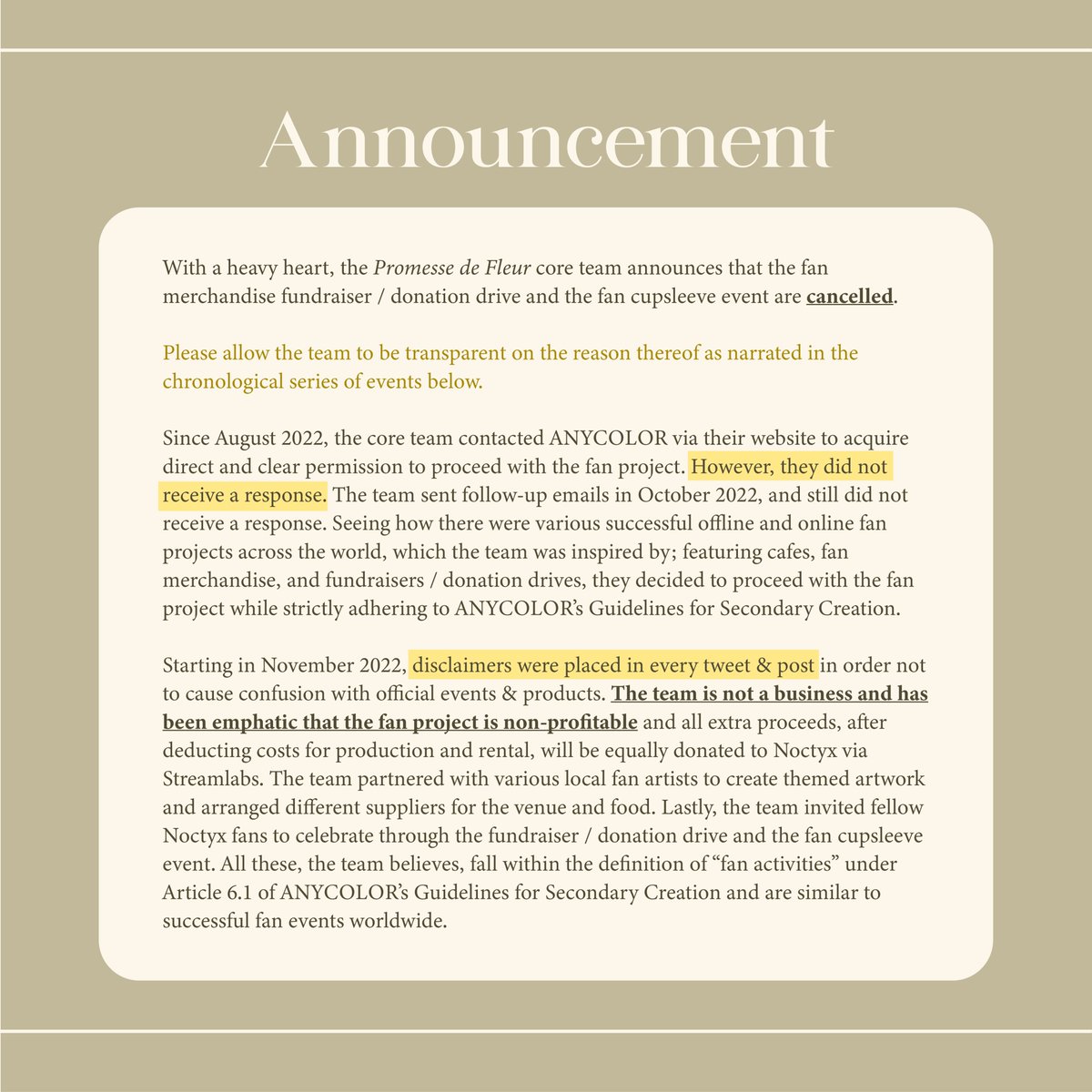 Announcement

With a heavy heart, the Promesse de Fleur core team announces that the fan merchandise fundraiser / donation drive and the fan cupsleeve event are cancelled.

Please allow the team to be transparent on the reason thereof as narrated in the chronological series of events below.

Since August 2022, the core team contacted ANYCOLOR via their website to acquire direct and clear permission to proceed with the fan project. However, they did not receive a response. The team sent follow-up emails in October 2022, and still did not receive a response. Seeing how there were various successful offline and online fan projects across the world, which the team was inspired by; featuring cafes, fan merchandise, and fundraisers / donation drives, they decided to proceed with the fan project while strictly adhering to ANYCOLOR's Guidelines for Secondary Creation.

Starting in November 2022, disclaimers were placed in every tweet & post in order not to cause confusion with official events & products. The team is not a business and has been emphatic that the fan project is non-profitable and all extra proceeds, after deducting costs for production and rental, will be equally donated to Noctyx via Streamlabs. The team partnered with various local fan artists to create themed artwork and arranged different suppliers for the venue and food. Lastly, the team invited fellow Noctyx fans to celebrate through the fundraiser / donation drive and the fan cupsleeve event. All these, the team believes, fall within the definition of "fan activities" under Article 6.1 of ANYCOLOR's Guidelines for Secondary Creation and are similar to successful fan events worldwide.